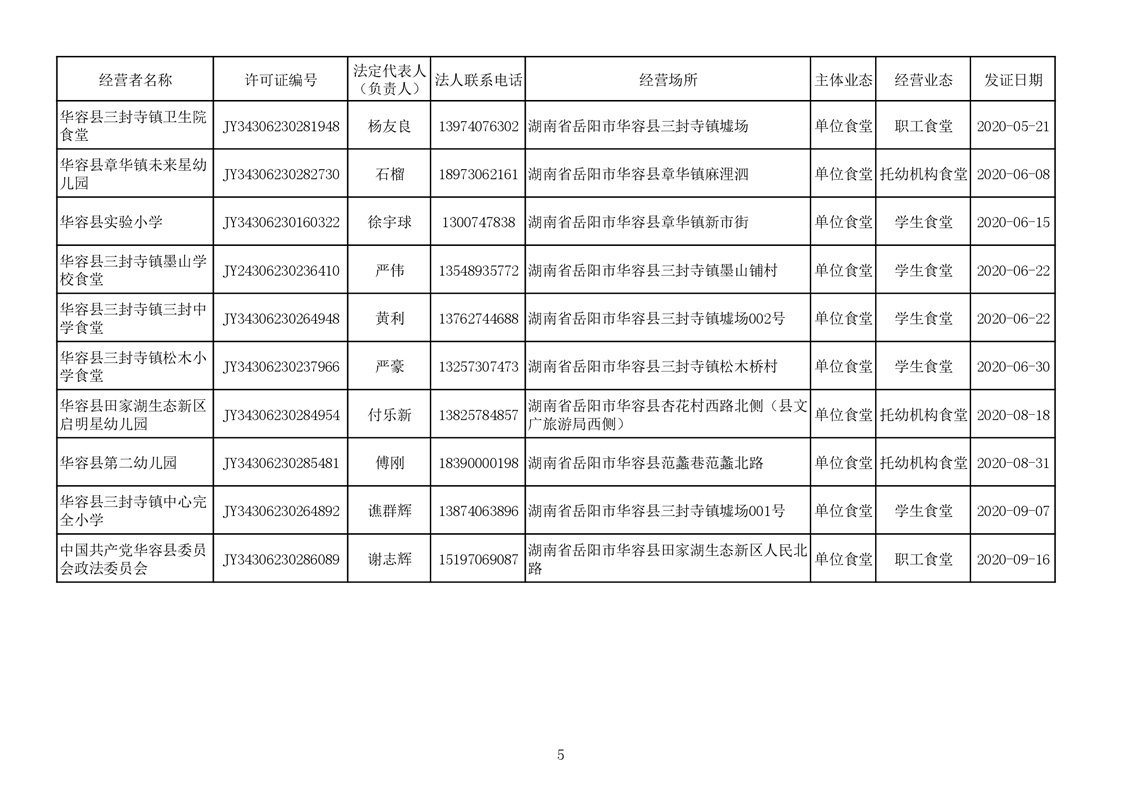 | 经营者名称 | 许可证编号 | 法定代表人（负责人） | 法人联系电话 | 经营场所 | 主体业态 | 经营业态 | 发证日期 |
|---|---|---|---|---|---|---|---|
| 华容县三封寺镇卫生院食堂 | JY34306230281948 | 杨友良 | 13974076302 | 湖南省岳阳市华容县三封寺镇墟场 | 单位食堂 | 职工食堂 | 2020-05-21 |
| 华容县章华镇未来星幼儿园 | JY34306230282730 | 石榴 | 18973062161 | 湖南省岳阳市华容县章华镇麻浬泗 | 单位食堂 | 托幼机构食堂 | 2020-06-08 |
| 华容县实验小学 | JY34306230160322 | 徐宇球 | 1300747838 | 湖南省岳阳市华容县章华镇新市街 | 单位食堂 | 学生食堂 | 2020-06-15 |
| 华容县三封寺镇墨山学校食堂 | JY24306230236410 | 严伟 | 13548935772 | 湖南省岳阳市华容县三封寺镇墨山铺村 | 单位食堂 | 学生食堂 | 2020-06-22 |
| 华容县三封寺镇三封中学食堂 | JY34306230264948 | 黄利 | 13762744688 | 湖南省岳阳市华容县三封寺镇墟场002号 | 单位食堂 | 学生食堂 | 2020-06-22 |
| 华容县三封寺镇松木小学食堂 | JY34306230237966 | 严豪 | 13257307473 | 湖南省岳阳市华容县三封寺镇松木桥村 | 单位食堂 | 学生食堂 | 2020-06-30 |
| 华容县田家湖生态新区启明星幼儿园 | JY34306230284954 | 付乐新 | 13825784857 | 湖南省岳阳市华容县杏花村西路北侧（县文广旅游局西侧） | 单位食堂 | 托幼机构食堂 | 2020-08-18 |
| 华容县第二幼儿园 | JY34306230285481 | 傅刚 | 18390000198 | 湖南省岳阳市华容县范蠡巷范蠡北路 | 单位食堂 | 托幼机构食堂 | 2020-08-31 |
| 华容县三封寺镇中心完全小学 | JY34306230264892 | 谯群辉 | 13874063896 | 湖南省岳阳市华容县三封寺镇墟场001号 | 单位食堂 | 学生食堂 | 2020-09-07 |
| 中国共产党华容县委员会政法委员会 | JY34306230286089 | 谢志辉 | 15197069087 | 湖南省岳阳市华容县田家湖生态新区人民北路 | 单位食堂 | 职工食堂 | 2020-09-16 |

5